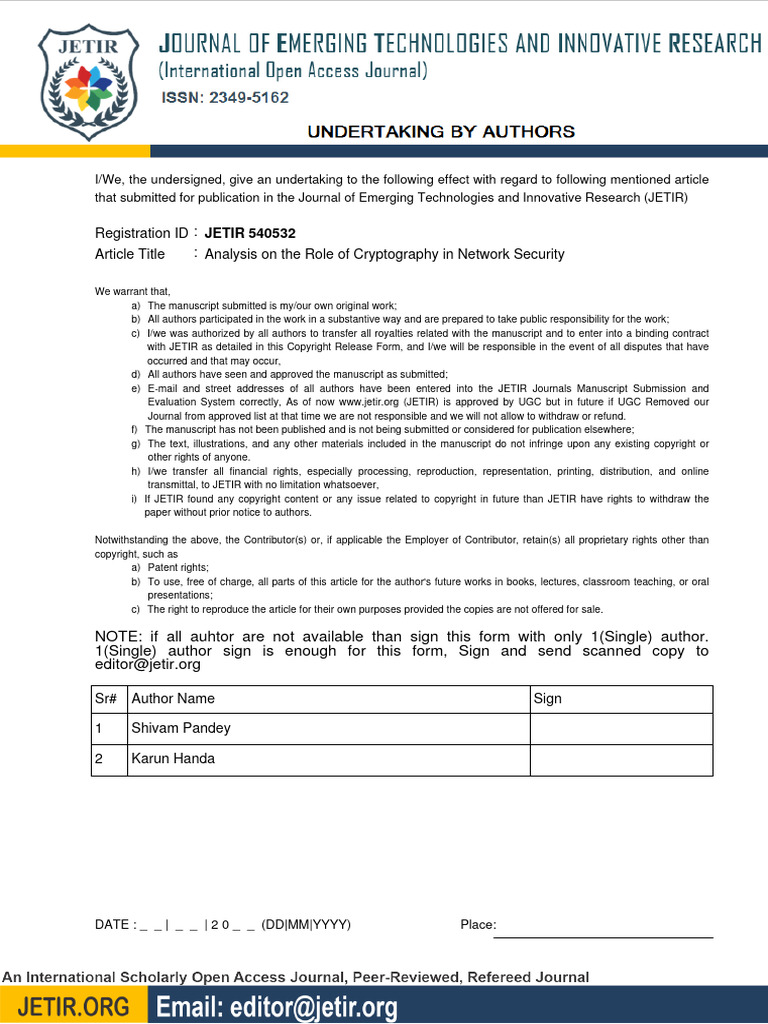 JETIR

JOURNAL OF EMERGING TECHNOLOGIES AND INNOVATIVE RESEARCH
(International Open Access Journal)
ISSN: 2349-5162

UNDERTAKING BY AUTHORS

I/We, the undersigned, give an undertaking to the following effect with regard to following mentioned article that submitted for publication in the Journal of Emerging Technologies and Innovative Research (JETIR)

Registration ID : JETIR 540532
Article Title : Analysis on the Role of Cryptography in Network Security

We warrant that,
a) The manuscript submitted is my/our own original work;
b) All authors participated in the work in a substantive way and are prepared to take public responsibility for the work;
c) I/we was authorized by all authors to transfer all royalties related with the manuscript and to enter into a binding contract with JETIR as detailed in this Copyright Release Form, and I/we will be responsible in the event of all disputes that have occurred and that may occur,
d) All authors have seen and approved the manuscript as submitted;
e) E-mail and street addresses of all authors have been entered into the JETIR Journals Manuscript Submission and Evaluation System correctly, As of now www.jetir.org (JETIR) is approved by UGC but in future if UGC Removed our Journal from approved list at that time we are not responsible and we will not allow to withdraw or refund.
f) The manuscript has not been published and is not being submitted or considered for publication elsewhere;
g) The text, illustrations, and any other materials included in the manuscript do not infringe upon any existing copyright or other rights of anyone.
h) I/we transfer all financial rights, especially processing, reproduction, representation, printing, distribution, and online transmittal, to JETIR with no limitation whatsoever,
i) If JETIR found any copyright content or any issue related to copyright in future than JETIR have rights to withdraw the paper without prior notice to authors.

Notwithstanding the above, the Contributor(s) or, if applicable the Employer of Contributor, retain(s) all proprietary rights other than copyright, such as
a) Patent rights;
b) To use, free of charge, all parts of this article for the author's future works in books, lectures, classroom teaching, or oral presentations;
c) The right to reproduce the article for their own purposes provided the copies are not offered for sale.

NOTE: if all auhtor are not available than sign this form with only 1(Single) author. 1(Single) author sign is enough for this form, Sign and send scanned copy to editor@jetir.org

| Sr# | Author Name | Sign |
|---|---|---|
| 1 | Shivam Pandey | |
| 2 | Karun Handa | |

DATE : _ _ | _ _ | 2 0 _ _ (DD|MM|YYYY)          Place:

An International Scholarly Open Access Journal, Peer-Reviewed, Refereed Journal
JETIR.ORG   Email: editor@jetir.org